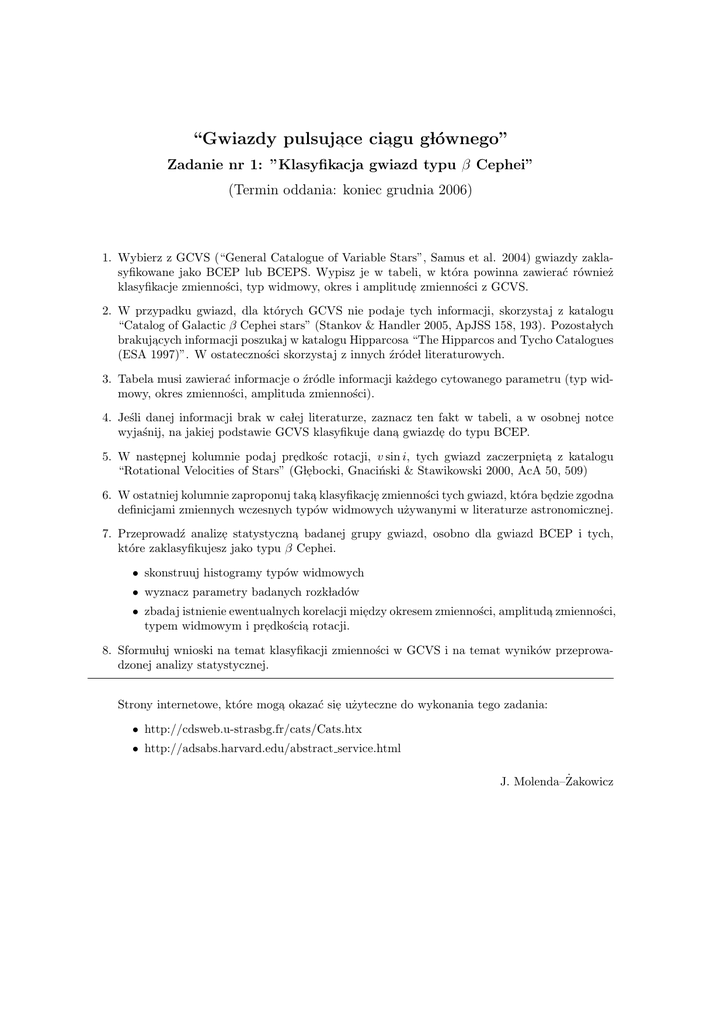 “Gwiazdy pulsujące ciągu głównego”
Zadanie nr 1: ”Klasyfikacja gwiazd typu $\beta$ Cephei”
(Termin oddania: koniec grudnia 2006)

1. Wybierz z GCVS (“General Catalogue of Variable Stars”, Samus et al. 2004) gwiazdy zaklasyfikowane jako BCEP lub BCEPS. Wypisz je w tabeli, w która powinna zawierać również klasyfikacje zmienności, typ widmowy, okres i amplitudę zmienności z GCVS.

2. W przypadku gwiazd, dla których GCVS nie podaje tych informacji, skorzystaj z katalogu “Catalog of Galactic $\beta$ Cephei stars” (Stankov & Handler 2005, ApJSS 158, 193). Pozostałych brakujących informacji poszukaj w katalogu Hipparcosa “The Hipparcos and Tycho Catalogues (ESA 1997)”. W ostateczności skorzystaj z innych źródeł literaturowych.

3. Tabela musi zawierać informacje o źródle informacji każdego cytowanego parametru (typ widmowy, okres zmienności, amplituda zmienności).

4. Jeśli danej informacji brak w całej literaturze, zaznacz ten fakt w tabeli, a w osobnej notce wyjaśnij, na jakiej podstawie GCVS klasyfikuje daną gwiazdę do typu BCEP.

5. W następnej kolumnie podaj prędkośc rotacji, $v \sin i$, tych gwiazd zaczerpniętą z katalogu “Rotational Velocities of Stars” (Głębocki, Gnaciński & Stawikowski 2000, AcA 50, 509)

6. W ostatniej kolumnie zaproponuj taką klasyfikację zmienności tych gwiazd, która będzie zgodna definicjami zmiennych wczesnych typów widmowych używanymi w literaturze astronomicznej.

7. Przeprowadź analizę statystyczną badanej grupy gwiazd, osobno dla gwiazd BCEP i tych, które zaklasyfikujesz jako typu $\beta$ Cephei.
• skonstruuj histogramy typów widmowych
• wyznacz parametry badanych rozkładów
• zbadaj istnienie ewentualnych korelacji między okresem zmienności, amplitudą zmienności, typem widmowym i prędkością rotacji.

8. Sformułuj wnioski na temat klasyfikacji zmienności w GCVS i na temat wyników przeprowadzonej analizy statystycznej.

Strony internetowe, które mogą okazać się użyteczne do wykonania tego zadania:
• http://cdsweb.u-strasbg.fr/cats/Cats.htx
• http://adsabs.harvard.edu/abstract_service.html

J. Molenda–Żakowicz